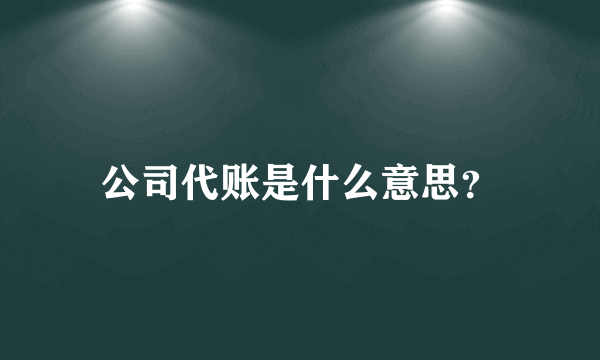 公司代账是什么意思?